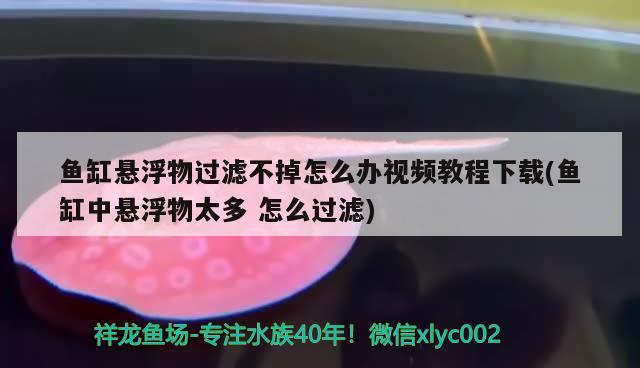 鱼缸悬浮物过滤不掉怎么办视频教程下载(鱼缸中悬浮物太多 怎么过滤)

祥龙鱼场-专注水族40年！微信xlyc002